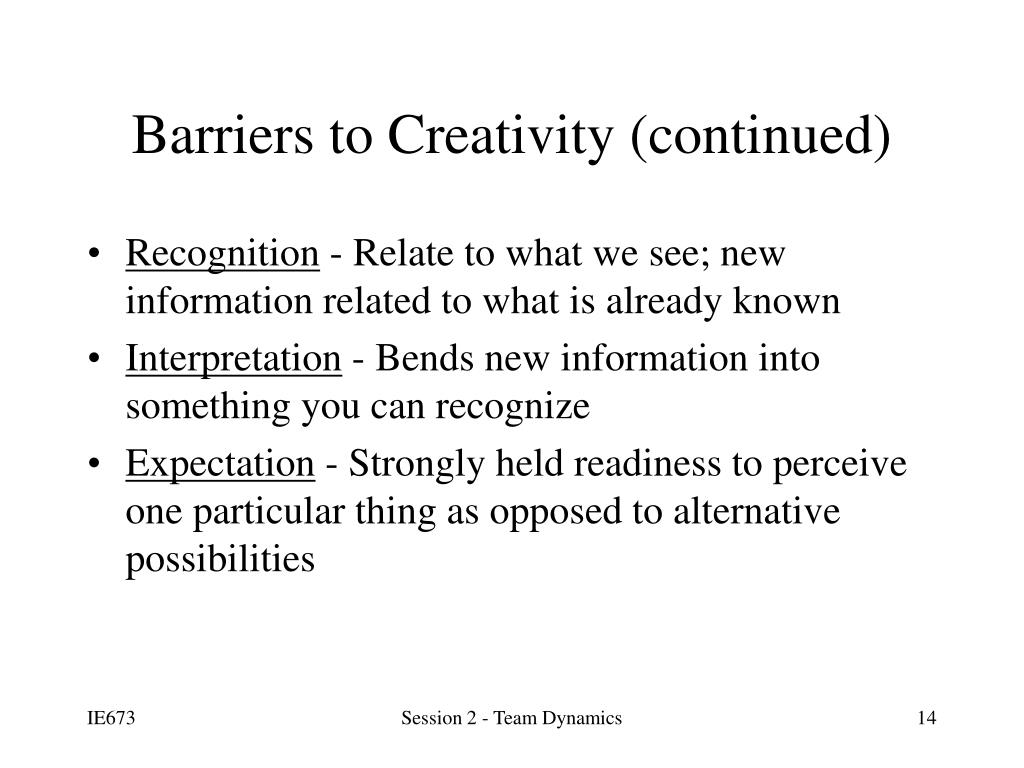 Barriers to Creativity (continued)

• Recognition - Relate to what we see; new information related to what is already known
• Interpretation - Bends new information into something you can recognize
• Expectation - Strongly held readiness to perceive one particular thing as opposed to alternative possibilities

IE673

Session 2 - Team Dynamics

14